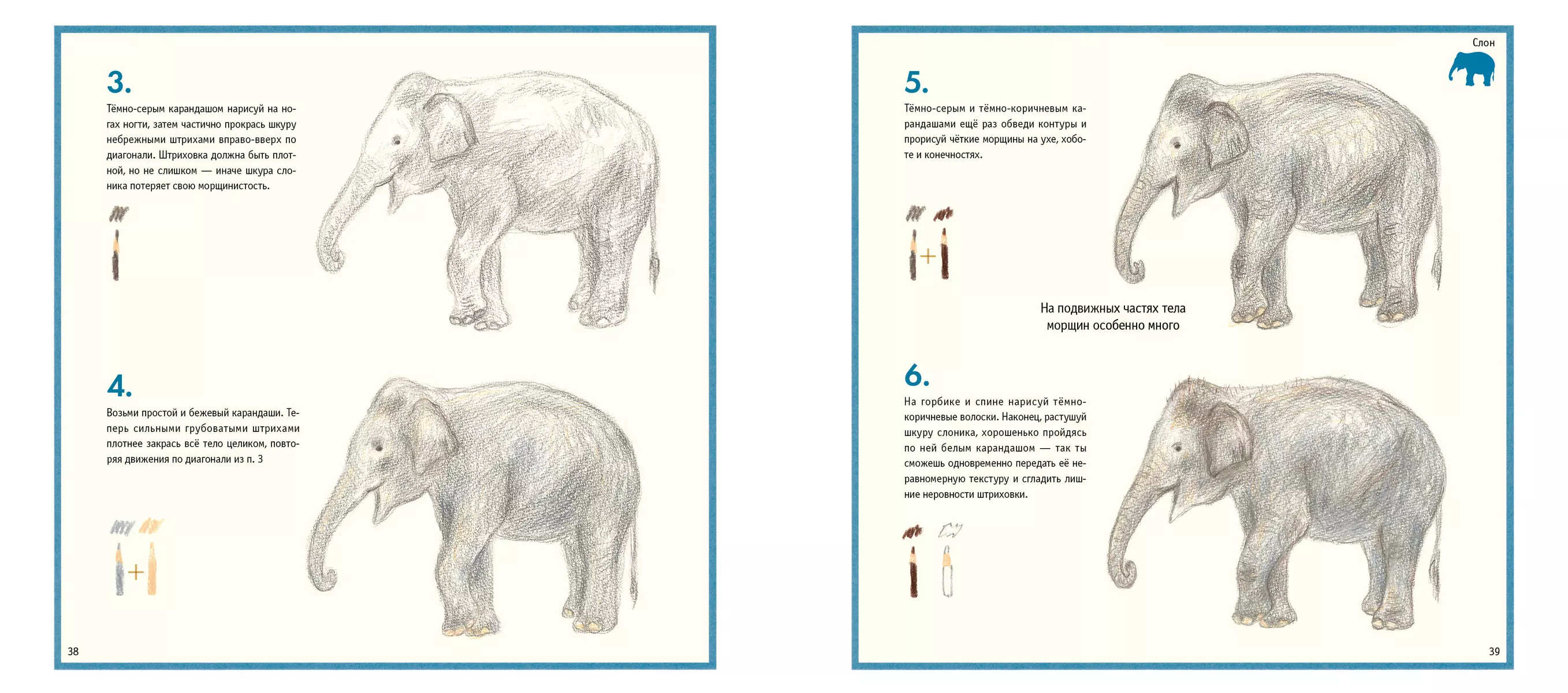 3.

Тёмно-серым карандашом нарисуй на ногах ногти, затем частично прокрась шкуру небрежными штрихами вправо-вверх по диагонали. Штриховка должна быть плотной, но не слишком — иначе шкура слоника потеряет свою морщинистость.

4.

Возьми простой и бежевый карандаши. Теперь сильными грубоватыми штрихами плотнее закрась всё тело целиком, повторяя движения по диагонали из п. 3

38

Слон

5.

Тёмно-серым и тёмно-коричневым карандашами ещё раз обведи контуры и прорисуй чёткие морщины на ухе, хоботе и конечностях.

На подвижных частях тела морщин особенно много

6.

На горбике и спине нарисуй тёмно-коричневые волоски. Наконец, растушуй шкуру слоника, хорошенько пройдясь по ней белым карандашом — так ты сможешь одновременно передать её неравномерную текстуру и сгладить лишние неровности штриховки.

39